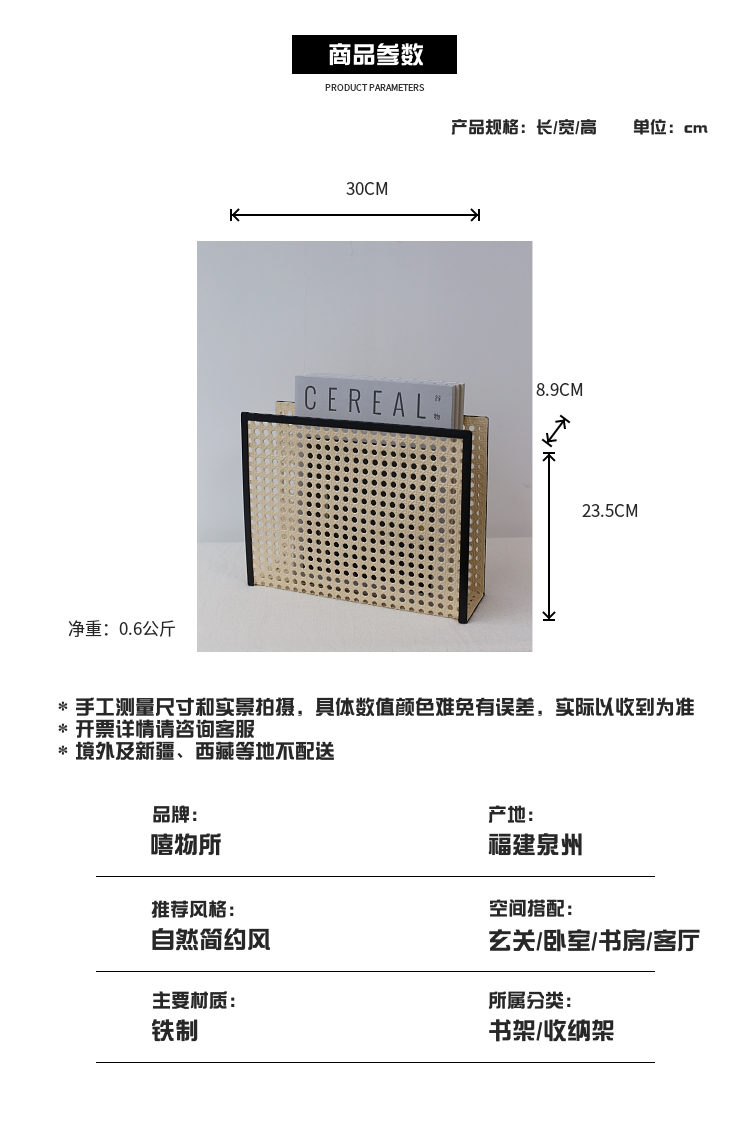 商品参数
PRODUCT PARAMETERS

产品规格：长/宽/高　　单位：cm

30CM

CEREAL 谷物

8.9CM

23.5CM

净重：0.6公斤

* 手工测量尺寸和实景拍摄，具体数值颜色难免有误差，实际以收到为准
* 开票详情请咨询客服
* 境外及新疆、西藏等地不配送

品牌：
嘻物所

产地：
福建泉州

推荐风格：
自然简约风

空间搭配：
玄关/卧室/书房/客厅

主要材质：
铁制

所属分类：
书架/收纳架